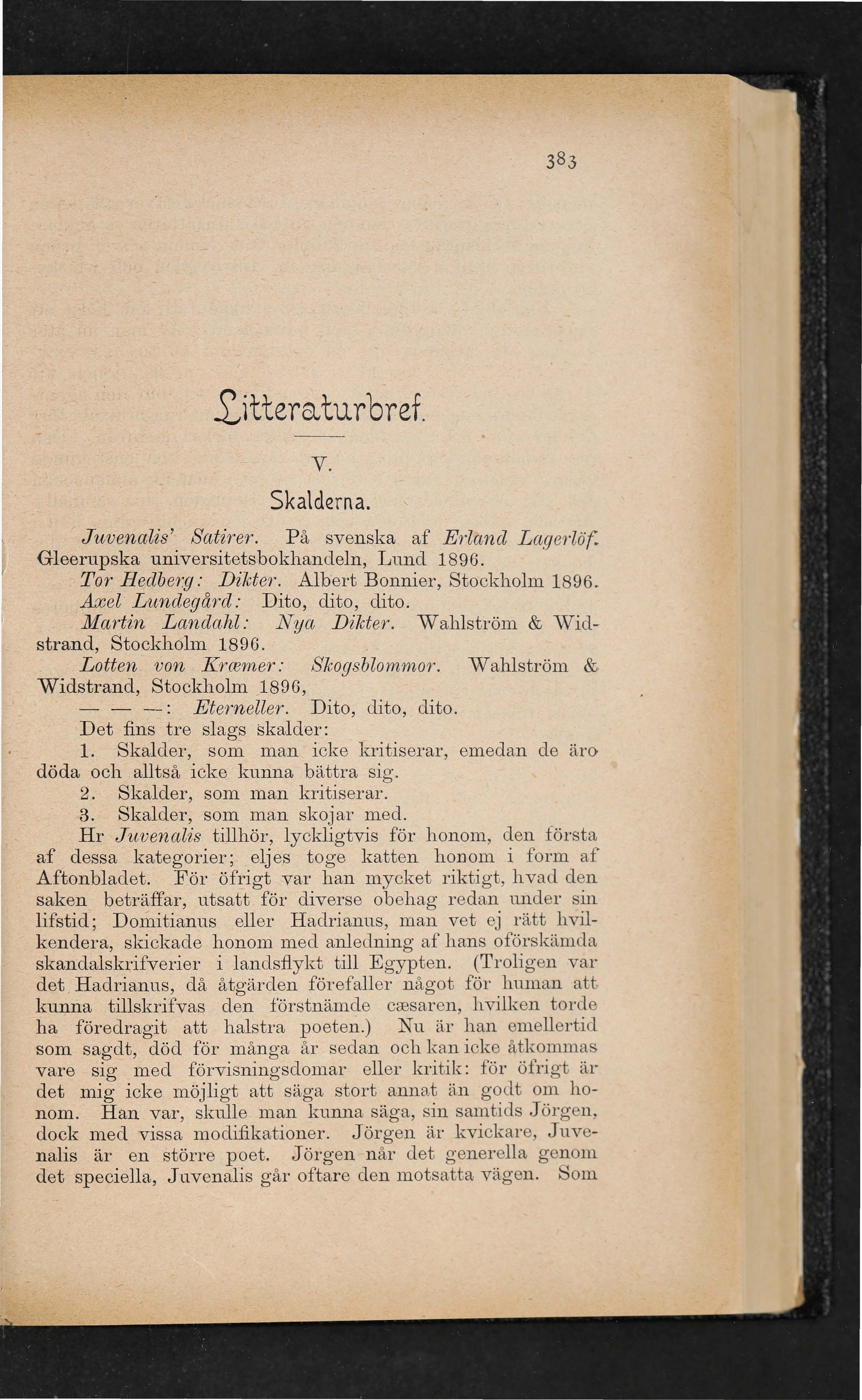 383

Litteraturbref.

V.

Skalderna.

Juvenalis' Satirer. På svenska af Erland Lagerlöf. Gleerupska universitetsbokhandeln, Lund 1896.

Tor Hedberg: Dikter. Albert Bonnier, Stockholm 1896.

Axel Lundegård: Dito, dito, dito.

Martin Landahl: Nya Dikter. Wahlström & Widstrand, Stockholm 1896.

Lotten von Kræmer: Skogsblommor. Wahlström & Widstrand, Stockholm 1896,

— — —: Eterneller. Dito, dito, dito.

Det fins tre slags skalder:

1. Skalder, som man icke kritiserar, emedan de äro döda och alltså icke kunna bättra sig.

2. Skalder, som man kritiserar.

3. Skalder, som man skojar med.

Hr Juvenalis tillhör, lyckligtvis för honom, den första af dessa kategorier; eljes toge katten honom i form af Aftonbladet. För öfrigt var han mycket riktigt, hvad den saken beträffar, utsatt för diverse obehag redan under sin lifstid; Domitianus eller Hadrianus, man vet ej rätt hvilkendera, skickade honom med anledning af hans oförskämda skandalskrifverier i landsflykt till Egypten. (Troligen var det Hadrianus, då åtgärden förefaller något för human att kunna tillskrifvas den förstnämde cæsaren, hvilken torde ha föredragit att halstra poeten.) Nu är han emellertid som sagdt, död för många år sedan och kan icke åtkommas vare sig med förvisningsdomar eller kritik: för öfrigt är det mig icke möjligt att säga stort annat än godt om honom. Han var, skulle man kunna säga, sin samtids Jörgen, dock med vissa modifikationer. Jörgen är kvickare, Juvenalis är en större poet. Jörgen når det generella genom det speciella, Juvenalis går oftare den motsatta vägen. Som